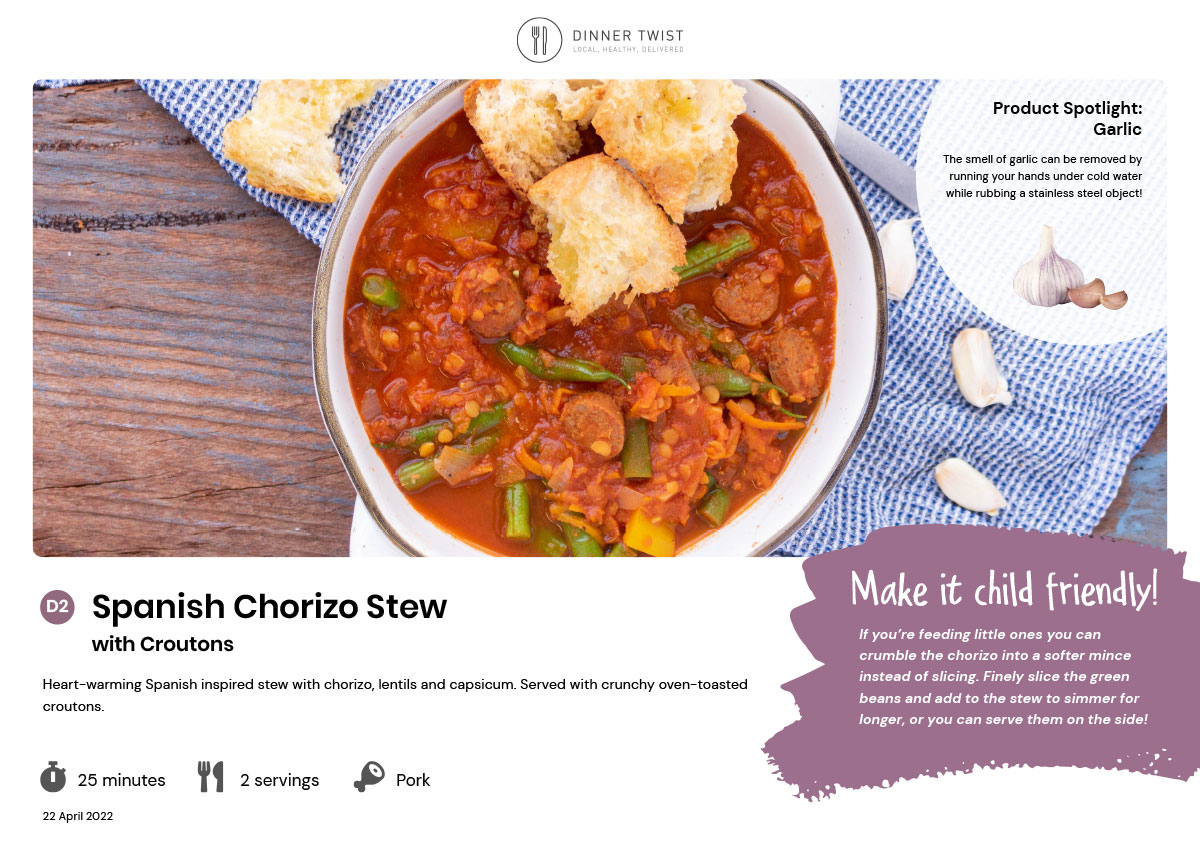 DINNER TWIST
LOCAL, HEALTHY, DELIVERED

Product Spotlight:
Garlic

The smell of garlic can be removed by running your hands under cold water while rubbing a stainless steel object!

D2 Spanish Chorizo Stew
with Croutons

Heart-warming Spanish inspired stew with chorizo, lentils and capsicum. Served with crunchy oven-toasted croutons.

25 minutes
2 servings
Pork

22 April 2022

Make it child friendly!

If you're feeding little ones you can crumble the chorizo into a softer mince instead of slicing. Finely slice the green beans and add to the stew to simmer for longer, or you can serve them on the side!